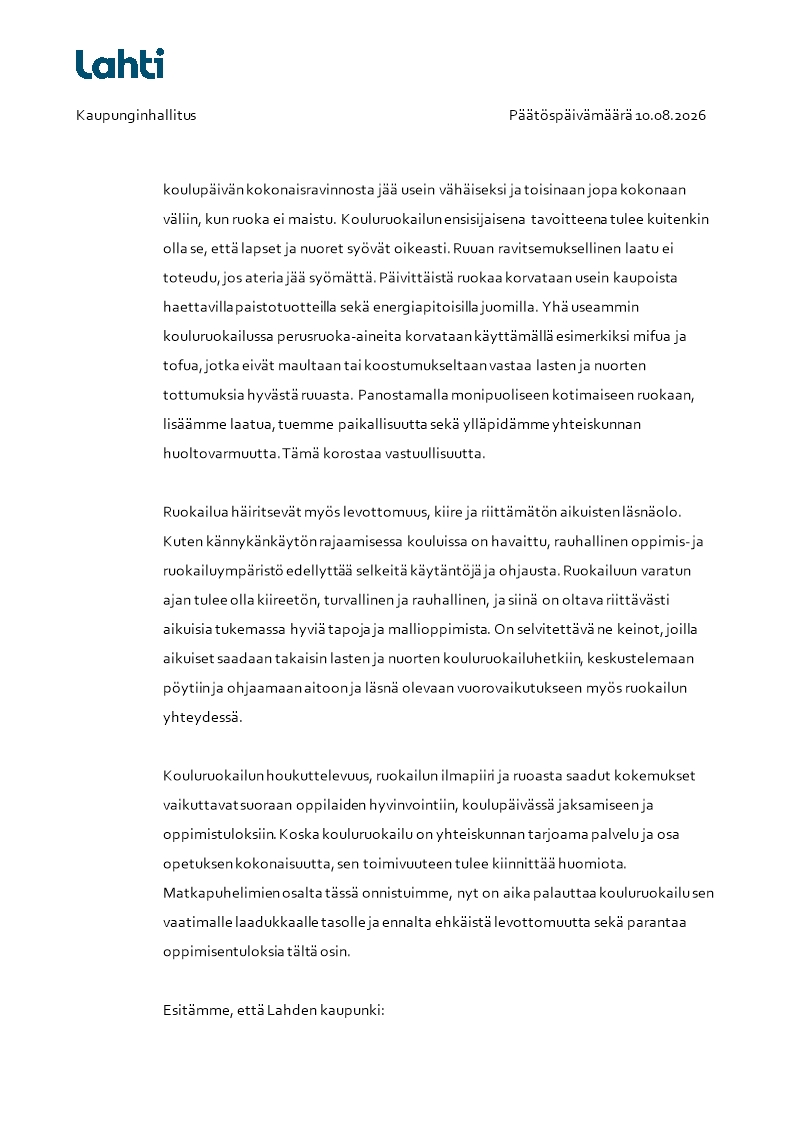 Lahti

Kaupunginhallitus

Päätöspäivämäärä 10.08.2026

koulupäivän kokonaisravinnosta jää usein vähäiseksi ja toisinaan jopa kokonaan väliin, kun ruoka ei maistu. Kouluruokailun ensisijaisena tavoitteena tulee kuitenkin olla se, että lapset ja nuoret syövät oikeasti. Ruuan ravitsemuksellinen laatu ei toteudu, jos ateria jää syömättä. Päivittäistä ruokaa korvataan usein kaupoista haettavilla paistotuotteilla sekä energiapitoisilla juomilla. Yhä useammin kouluruokailussa perusruoka-aineita korvataan käyttämällä esimerkiksi mifua ja tofua, jotka eivät maultaan tai koostumukseltaan vastaa lasten ja nuorten tottumuksia hyvästä ruuasta. Panostamalla monipuoliseen kotimaiseen ruokaan, lisäämme laatua, tuemme paikallisuutta sekä ylläpidämme yhteiskunnan huoltovarmuutta. Tämä korostaa vastuullisuutta.

Ruokailua häiritsevät myös levottomuus, kiire ja riittämätön aikuisten läsnäolo. Kuten kännykänkäytön rajaamisessa kouluissa on havaittu, rauhallinen oppimis- ja ruokailuympäristö edellyttää selkeitä käytäntöjä ja ohjausta. Ruokailuun varatun ajan tulee olla kiireetön, turvallinen ja rauhallinen, ja siinä on oltava riittävästi aikuisia tukemassa hyviä tapoja ja mallioppimista. On selvitettävä ne keinot, joilla aikuiset saadaan takaisin lasten ja nuorten kouluruokailuhetkiin, keskustelemaan pöytiin ja ohjaamaan aitoon ja läsnä olevaan vuorovaikutukseen myös ruokailun yhteydessä.

Kouluruokailun houkuttelevuus, ruokailun ilmapiiri ja ruoasta saadut kokemukset vaikuttavat suoraan oppilaiden hyvinvointiin, koulupäivässä jaksamiseen ja oppimistuloksiin. Koska kouluruokailu on yhteiskunnan tarjoama palvelu ja osa opetuksen kokonaisuutta, sen toimivuuteen tulee kiinnittää huomiota. Matkapuhelimien osalta tässä onnistuimme, nyt on aika palauttaa kouluruokailu sen vaatimalle laadukkaalle tasolle ja ennalta ehkäistä levottomuutta sekä parantaa oppimisentuloksia tältä osin.

Esitämme, että Lahden kaupunki: